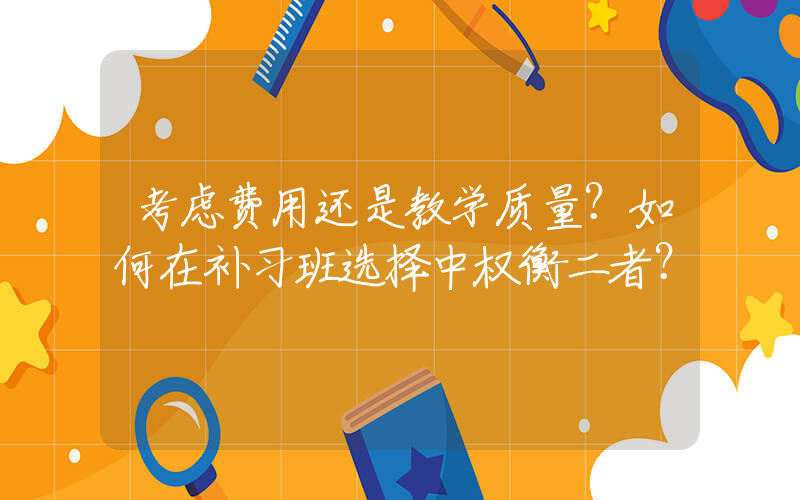 考虑费用还是教学质量？如何在补习班选择中权衡二者？